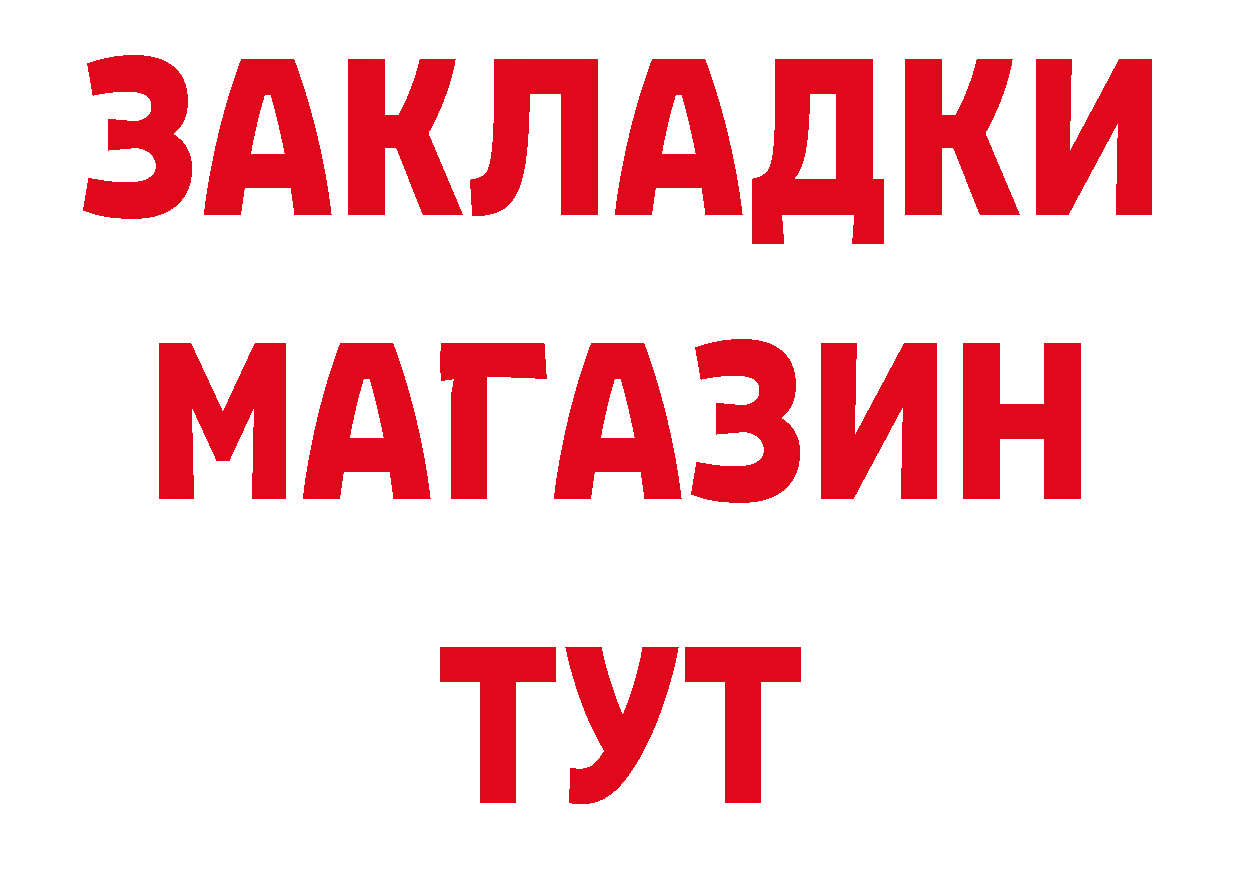 ЗАКЛАДКИ
МАГАЗИН
ТУТ